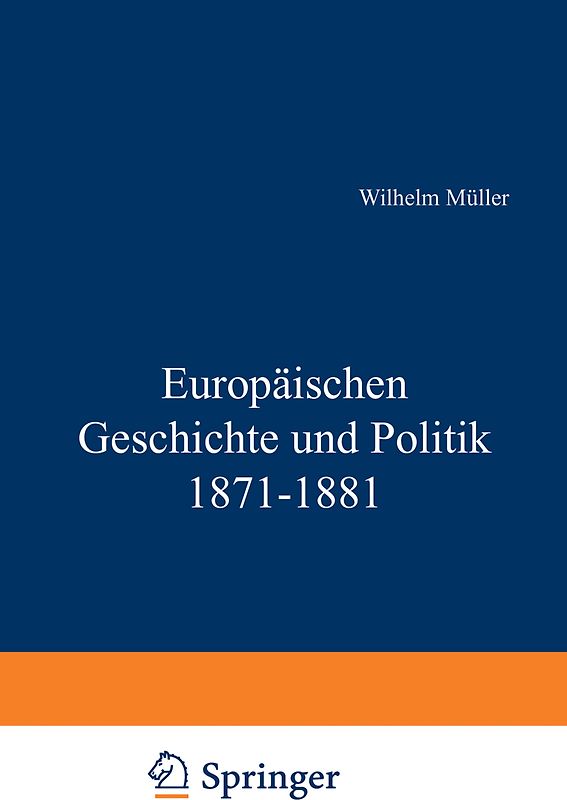 Wilhelm Müller

Europäischen
Geschichte und Politik
1871-1881

Springer